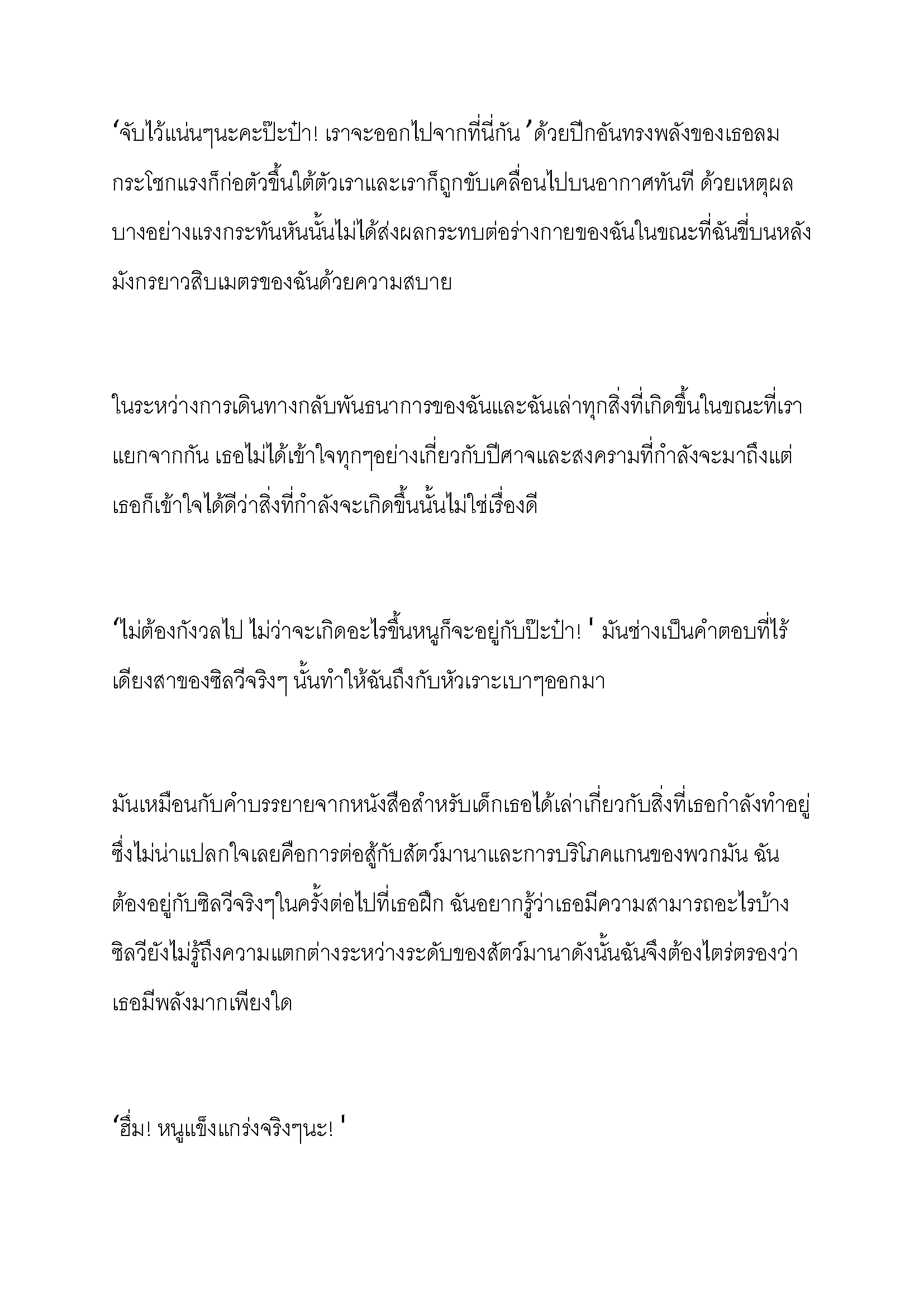 ‘จับไว้แน่นๆนะคะป๊ะป๋า! เราจะออกไปจากที่นี่กัน ’ ด้วยปีกอันทรงพลังของเธอลมกระโชกแรงก็ก่อตัวขึ้นใต้ตัวเราและเราก็ถูกขับเคลื่อนไปบนอากาศทันที ด้วยเหตุผลบางอย่างแรงกระทันหันนั้นไม่ได้ส่งผลกระทบต่อร่างกายของฉันในขณะที่ฉันขี่บนหลังมังกรยาวสิบเมตรของฉันด้วยความสบาย

ในระหว่างการเดินทางกลับพันธนาการของฉันและฉันเล่าทุกสิ่งที่เกิดขึ้นในขณะที่เราแยกจากกัน เธอไม่ได้เข้าใจทุกๆอย่างเกี่ยวกับปีศาจและสงครามที่กำลังจะมาถึงแต่เธอก็เข้าใจได้ดีว่าสิ่งที่กำลังจะเกิดขึ้นนั้นไม่ใช่เรื่องดี

‘ไม่ต้องกังวลไป ไม่ว่าจะเกิดอะไรขึ้นหนูก็จะอยู่กับป๊ะป๋า! ' มันช่างเป็นคำตอบที่ไร้เดียงสาของซิลวีจริงๆ นั้นทำให้ฉันถึงกับหัวเราะเบาๆออกมา

มันเหมือนกับคำบรรยายจากหนังสือสำหรับเด็กเธอได้เล่าเกี่ยวกับสิ่งที่เธอกำลังทำอยู่ซึ่งไม่น่าแปลกใจเลยคือการต่อสู้กับสัตว์มานาและการบริโภคแกนของพวกมัน ฉันต้องอยู่กับซิลวีจริงๆในครั้งต่อไปที่เธอฝึก ฉันอยากรู้ว่าเธอมีความสามารถอะไรบ้าง ซิลวียังไม่รู้ถึงความแตกต่างระหว่างระดับของสัตว์มานาดังนั้นฉันจึงต้องไตร่ตรองว่าเธอมีพลังมากเพียงใด

‘ฮึ่ม! หนูแข็งแกร่งจริงๆนะ! '